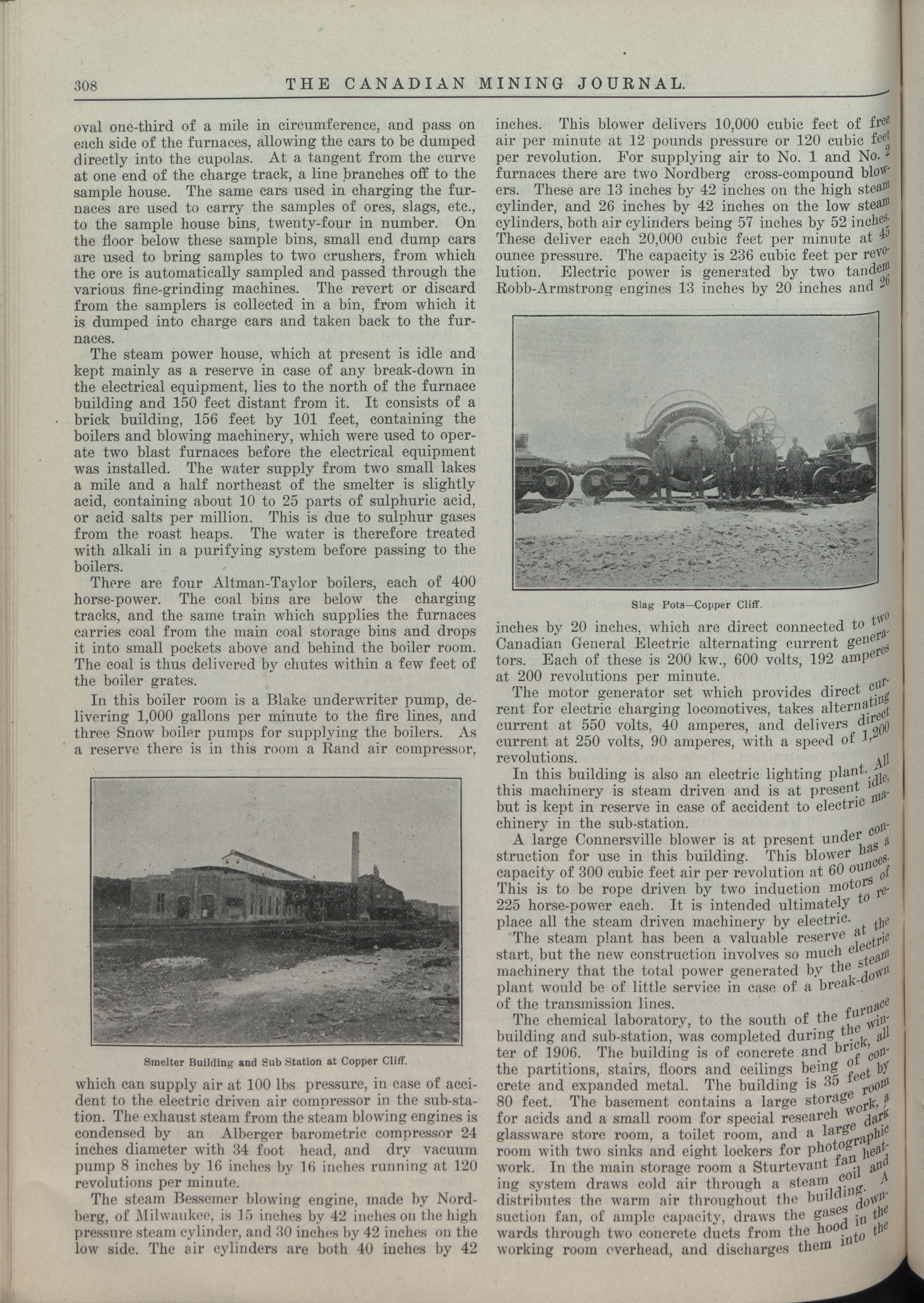 308 THE CANADIAN MINING JOURNAL.

oval one-third of a mile in circumference, and pass on each side of the furnaces, allowing the cars to be dumped directly into the cupolas. At a tangent from the curve at one end of the charge track, a line branches off to the sample house. The same cars used in charging the furnaces are used to carry the samples of ores, slags, etc., to the sample house bins, twenty-four in number. On the floor below these sample bins, small end dump cars are used to bring samples to two crushers, from which the ore is automatically sampled and passed through the various fine-grinding machines. The revert or discard from the samplers is collected in a bin, from which it is dumped into charge cars and taken back to the furnaces.

The steam power house, which at present is idle and kept mainly as a reserve in case of any break-down in the electrical equipment, lies to the north of the furnace building and 150 feet distant from it. It consists of a brick building, 156 feet by 101 feet, containing the boilers and blowing machinery, which were used to operate two blast furnaces before the electrical equipment was installed. The water supply from two small lakes a mile and a half northeast of the smelter is slightly acid, containing about 10 to 25 parts of sulphuric acid, or acid salts per million. This is due to sulphur gases from the roast heaps. The water is therefore treated with alkali in a purifying system before passing to the boilers.

There are four Altman-Taylor boilers, each of 400 horse-power. The coal bins are below the charging tracks, and the same train which supplies the furnaces carries coal from the main coal storage bins and drops it into small pockets above and behind the boiler room. The coal is thus delivered by chutes within a few feet of the boiler grates.

In this boiler room is a Blake underwriter pump, delivering 1,000 gallons per minute to the fire lines, and three Snow boiler pumps for supplying the boilers. As a reserve there is in this room a Rand air compressor,

Smelter Building and Sub Station at Copper Cliff.

which can supply air at 100 lbs pressure, in case of accident to the electric driven air compressor in the sub-station. The exhaust steam from the steam blowing engines is condensed by an Alberger barometric compressor 24 inches diameter with 34 foot head, and dry vacuum pump 8 inches by 16 inches by 16 inches running at 120 revolutions per minute.

The steam Bessemer blowing engine, made by Nordberg, of Milwaukee, is 15 inches by 42 inches on the high pressure steam cylinder, and 30 inches by 42 inches on the low side. The air cylinders are both 40 inches by 42 inches. This blower delivers 10,000 cubic feet of free air per minute at 12 pounds pressure or 120 cubic feet per revolution. For supplying air to No. 1 and No. 2 furnaces there are two Nordberg cross-compound blowers. These are 13 inches by 42 inches on the high steam cylinder, and 26 inches by 42 inches on the low steam cylinders, both air cylinders being 57 inches by 52 inches. These deliver each 20,000 cubic feet per minute at 45 ounce pressure. The capacity is 236 cubic feet per revolution. Electric power is generated by two tandem Robb-Armstrong engines 13 inches by 20 inches and 26

Slag Pots—Copper Cliff.

inches by 20 inches, which are direct connected to two Canadian General Electric alternating current generators. Each of these is 200 kw., 600 volts, 192 amperes at 200 revolutions per minute.

The motor generator set which provides direct current for electric charging locomotives, takes alternating current at 550 volts, 40 amperes, and delivers direct current at 250 volts, 90 amperes, with a speed of 1,200 revolutions.

In this building is also an electric lighting plant. All this machinery is steam driven and is at present idle, but is kept in reserve in case of accident to electric machinery in the sub-station.

A large Connersville blower is at present under construction for use in this building. This blower has a capacity of 300 cubic feet air per revolution at 60 ounces. This is to be rope driven by two induction motors of 225 horse-power each. It is intended ultimately to replace all the steam driven machinery by electric.

The steam plant has been a valuable reserve at the start, but the new construction involves so much electric machinery that the total power generated by the steam plant would be of little service in case of a break-down of the transmission lines.

The chemical laboratory, to the south of the furnace building and sub-station, was completed during the winter of 1906. The building is of concrete and brick, all the partitions, stairs, floors and ceilings being of concrete and expanded metal. The building is 35 feet by 80 feet. The basement contains a large storage room for acids and a small room for special research work, a glassware store room, a toilet room, and a large dark room with two sinks and eight lockers for photographic work. In the main storage room a Sturtevant fan heating system draws cold air through a steam coil and distributes the warm air throughout the building. A suction fan, of ample capacity, draws the gases downwards through two concrete ducts from the hood in the working room overhead, and discharges them into the